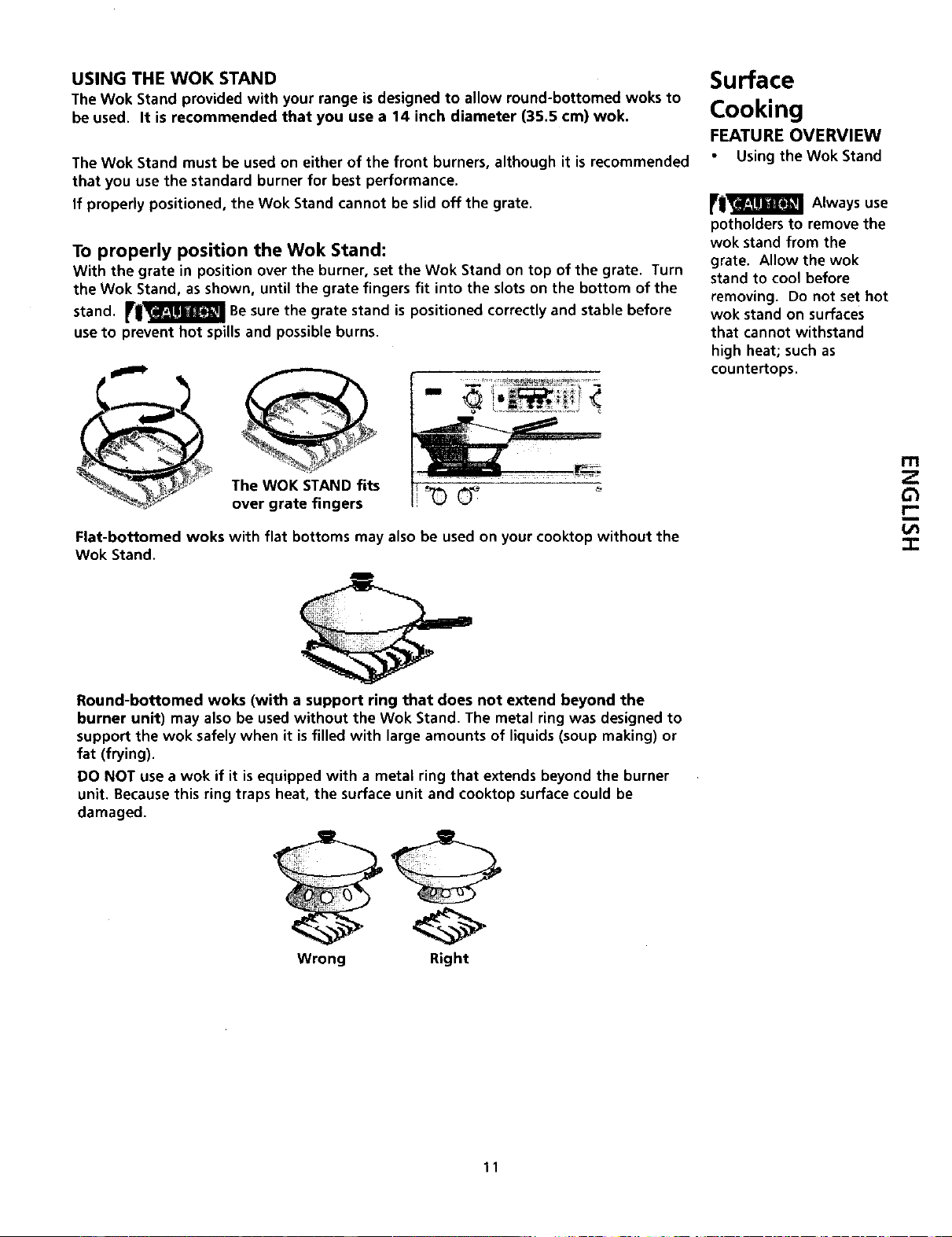 USING THE WOK STAND
The Wok Stand provided with your range is designed to allow round-bottomed woks to be used. It is recommended that you use a 14 inch diameter (35.5 cm) wok.

The Wok Stand must be used on either of the front burners, although it is recommended that you use the standard burner for best performance.

If properly positioned, the Wok Stand cannot be slid off the grate.

To properly position the Wok Stand:
With the grate in position over the burner, set the Wok Stand on top of the grate. Turn the Wok Stand, as shown, until the grate fingers fit into the slots on the bottom of the stand. CAUTION Be sure the grate stand is positioned correctly and stable before use to prevent hot spills and possible burns.

The WOK STAND fits over grate fingers

Flat-bottomed woks with flat bottoms may also be used on your cooktop without the Wok Stand.

Round-bottomed woks (with a support ring that does not extend beyond the burner unit) may also be used without the Wok Stand. The metal ring was designed to support the wok safely when it is filled with large amounts of liquids (soup making) or fat (frying).

DO NOT use a wok if it is equipped with a metal ring that extends beyond the burner unit. Because this ring traps heat, the surface unit and cooktop surface could be damaged.

Wrong Right

Surface Cooking
FEATURE OVERVIEW
• Using the Wok Stand

CAUTION Always use potholders to remove the wok stand from the grate. Allow the wok stand to cool before removing. Do not set hot wok stand on surfaces that cannot withstand high heat; such as countertops.

ENGLISH

11